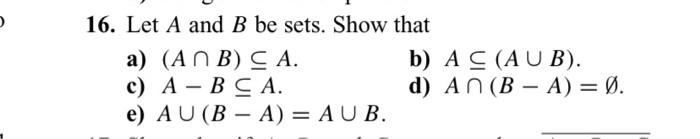 16. Let $A$ and $B$ be sets. Show that

a) $(A \cap B) \subseteq A$.

b) $A \subseteq (A \cup B)$.

c) $A - B \subseteq A$.

d) $A \cap (B - A) = \emptyset$.

e) $A \cup (B - A) = A \cup B$.